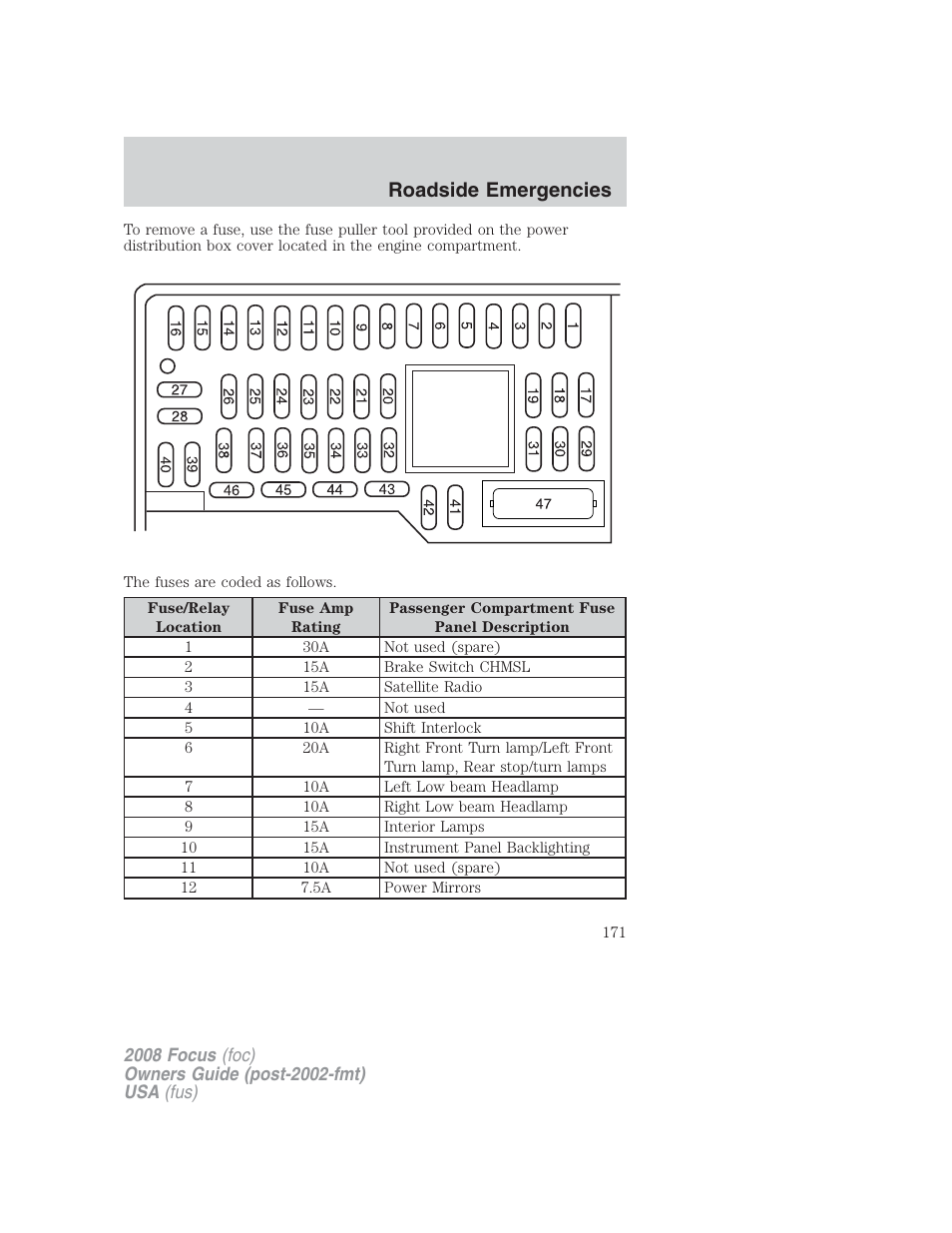 Roadside Emergencies

To remove a fuse, use the fuse puller tool provided on the power distribution box cover located in the engine compartment.

16 15 14 13 12 11 10 9 8 7 6 5 4 3 2 1
27
28
26 25 24 23 22 21 20
19 18 17
40 39 38 37 36 35 34 33 32
31 30 29
46 45 44 43
42 41
47

The fuses are coded as follows.

| Fuse/Relay Location | Fuse Amp Rating | Passenger Compartment Fuse Panel Description |
|---|---|---|
| 1 | 30A | Not used (spare) |
| 2 | 15A | Brake Switch CHMSL |
| 3 | 15A | Satellite Radio |
| 4 | — | Not used |
| 5 | 10A | Shift Interlock |
| 6 | 20A | Right Front Turn lamp/Left Front Turn lamp, Rear stop/turn lamps |
| 7 | 10A | Left Low beam Headlamp |
| 8 | 10A | Right Low beam Headlamp |
| 9 | 15A | Interior Lamps |
| 10 | 15A | Instrument Panel Backlighting |
| 11 | 10A | Not used (spare) |
| 12 | 7.5A | Power Mirrors |

171

2008 Focus (foc)
Owners Guide (post-2002-fmt)
USA (fus)